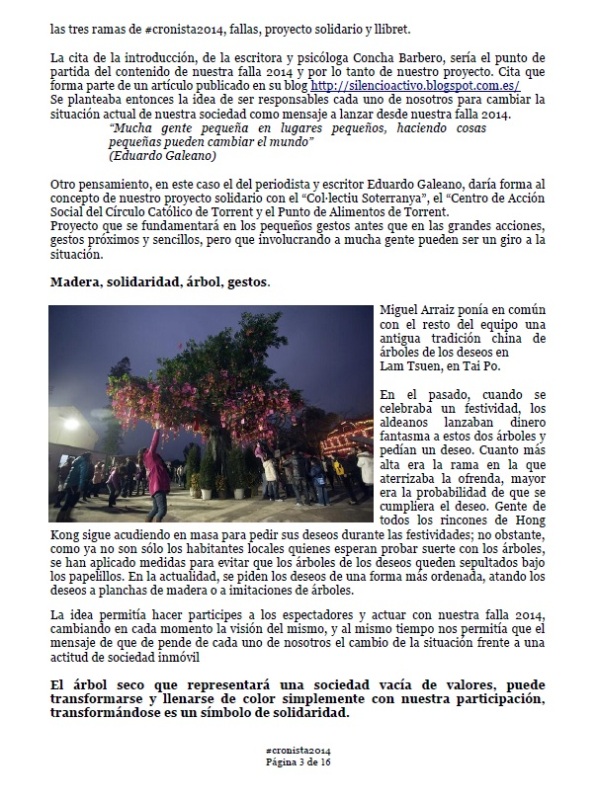 las tres ramas de #cronista2014, fallas, proyecto solidario y llibret.

La cita de la introducción, de la escritora y psicóloga Concha Barbero, sería el punto de partida del contenido de nuestra falla 2014 y por lo tanto de nuestro proyecto. Cita que forma parte de un artículo publicado en su blog http://silencioactivo.blogspot.com.es/
Se planteaba entonces la idea de ser responsables cada uno de nosotros para cambiar la situación actual de nuestra sociedad como mensaje a lanzar desde nuestra falla 2014.
"Mucha gente pequeña en lugares pequeños, haciendo cosas pequeñas pueden cambiar el mundo"
(Eduardo Galeano)

Otro pensamiento, en este caso el del periodista y escritor Eduardo Galeano, daría forma al concepto de nuestro proyecto solidario con el "Col·lectiu Soterranya", el "Centro de Acción Social del Círculo Católico de Torrent y el Punto de Alimentos de Torrent.
Proyecto que se fundamentará en los pequeños gestos antes que en las grandes acciones, gestos próximos y sencillos, pero que involucrando a mucha gente pueden ser un giro a la situación.

Madera, solidaridad, árbol, gestos.

Miguel Arraiz ponía en común con el resto del equipo una antigua tradición china de árboles de los deseos en Lam Tsuen, en Tai Po.

En el pasado, cuando se celebraba un festividad, los aldeanos lanzaban dinero fantasma a estos dos árboles y pedían un deseo. Cuanto más alta era la rama en la que aterrizaba la ofrenda, mayor era la probabilidad de que se cumpliera el deseo. Gente de todos los rincones de Hong Kong sigue acudiendo en masa para pedir sus deseos durante las festividades; no obstante, como ya no son sólo los habitantes locales quienes esperan probar suerte con los árboles, se han aplicado medidas para evitar que los árboles de los deseos queden sepultados bajo los papelillos. En la actualidad, se piden los deseos de una forma más ordenada, atando los deseos a planchas de madera o a imitaciones de árboles.

La idea permitía hacer participes a los espectadores y actuar con nuestra falla 2014, cambiando en cada momento la visión del mismo, y al mismo tiempo nos permitía que el mensaje de que de pende de cada uno de nosotros el cambio de la situación frente a una actitud de sociedad inmóvil

El árbol seco que representará una sociedad vacía de valores, puede transformarse y llenarse de color simplemente con nuestra participación, transformándose es un símbolo de solidaridad.

#cronista2014
Página 3 de 16